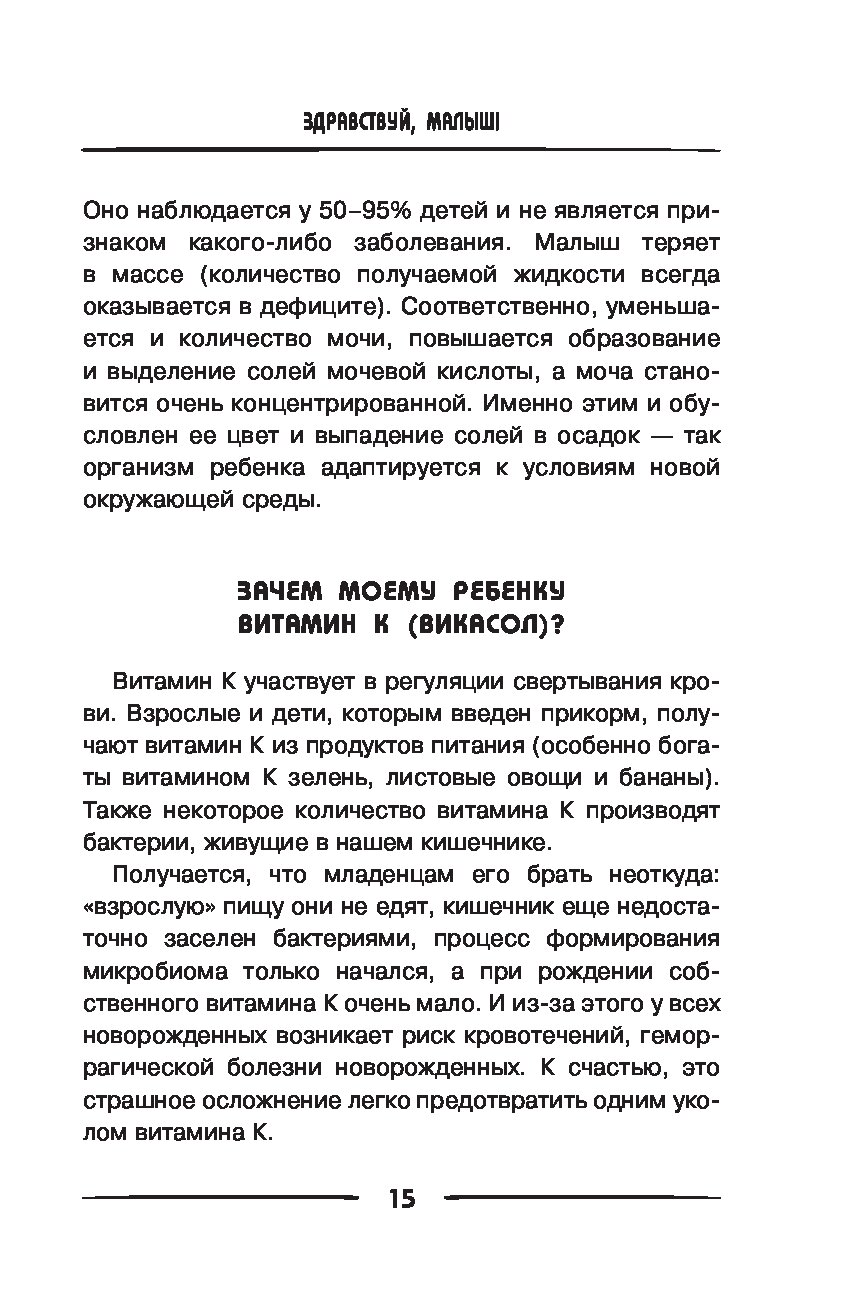 ЗДРАВСТВУЙ, МАЛЫШ!

Оно наблюдается у 50–95% детей и не является признаком какого-либо заболевания. Малыш теряет в массе (количество получаемой жидкости всегда оказывается в дефиците). Соответственно, уменьшается и количество мочи, повышается образование и выделение солей мочевой кислоты, а моча становится очень концентрированной. Именно этим и обусловлен ее цвет и выпадение солей в осадок — так организм ребенка адаптируется к условиям новой окружающей среды.

ЗАЧЕМ МОЕМУ РЕБЕНКУ ВИТАМИН К (ВИКАСОЛ)?

Витамин К участвует в регуляции свертывания крови. Взрослые и дети, которым введен прикорм, получают витамин К из продуктов питания (особенно богаты витамином К зелень, листовые овощи и бананы). Также некоторое количество витамина К производят бактерии, живущие в нашем кишечнике.

Получается, что младенцам его брать неоткуда: «взрослую» пищу они не едят, кишечник еще недостаточно заселен бактериями, процесс формирования микробиома только начался, а при рождении собственного витамина К очень мало. И из-за этого у всех новорожденных возникает риск кровотечений, геморрагической болезни новорожденных. К счастью, это страшное осложнение легко предотвратить одним уколом витамина К.

15